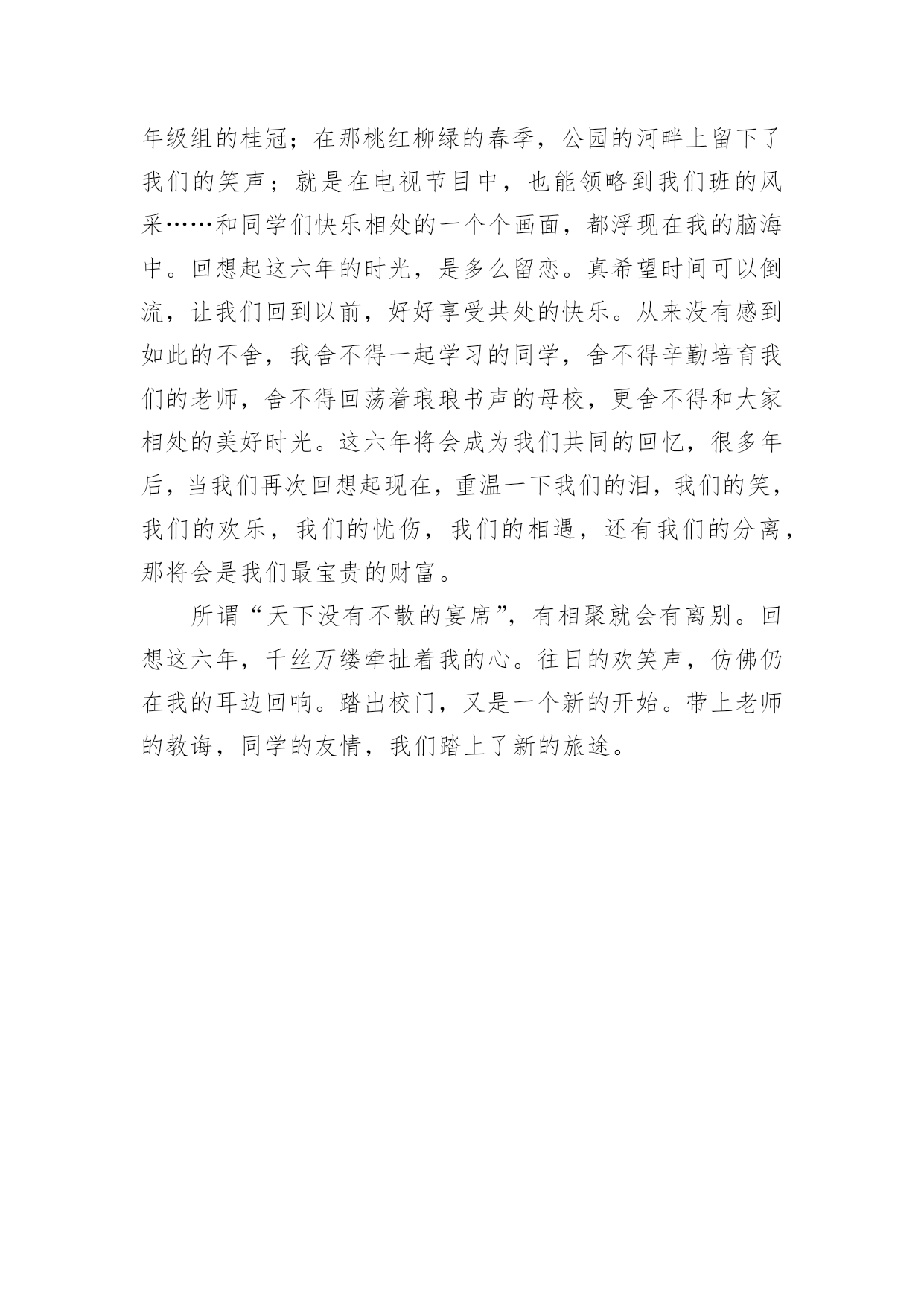 年级组的桂冠；在那桃红柳绿的春季，公园的河畔上留下了我们的笑声；就是在电视节目中，也能领略到我们班的风采……和同学们快乐相处的一个个画面，都浮现在我的脑海中。回想起这六年的时光，是多么留恋。真希望时间可以倒流，让我们回到以前，好好享受共处的快乐。从来没有感到如此的不舍，我舍不得一起学习的同学，舍不得辛勤培育我们的老师，舍不得回荡着琅琅书声的母校，更舍不得和大家相处的美好时光。这六年将会成为我们共同的回忆，很多年后，当我们再次回想起现在，重温一下我们的泪，我们的笑，我们的欢乐，我们的忧伤，我们的相遇，还有我们的分离，那将会是我们最宝贵的财富。

所谓“天下没有不散的宴席”，有相聚就会有离别。回想这六年，千丝万缕牵扯着我的心。往日的欢笑声，仿佛仍在我的耳边回响。踏出校门，又是一个新的开始。带上老师的教诲，同学的友情，我们踏上了新的旅途。